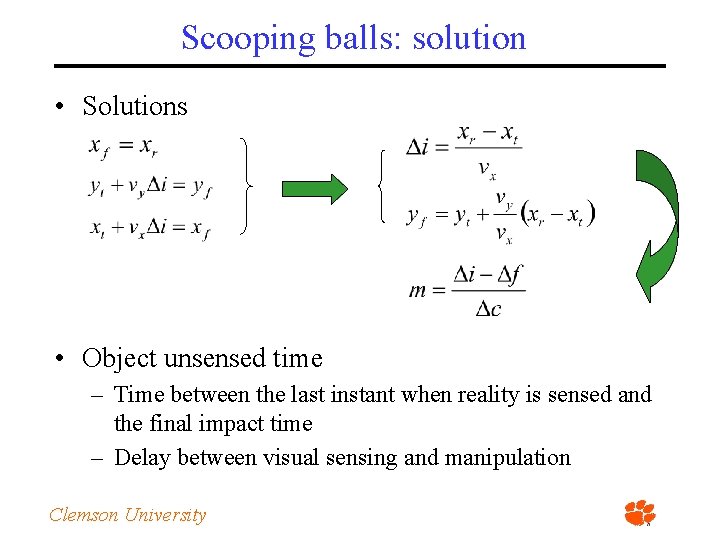 Scooping balls: solution

• Solutions

$x_f = x_r$

$y_t + v_y \Delta i = y_f$

$x_t + v_x \Delta i = x_f$

$\Delta i = \frac{x_r - x_t}{v_x}$

$y_f = y_t + \frac{v_y}{v_x}(x_r - x_t)$

$m = \frac{\Delta i - \Delta f}{\Delta c}$

• Object unsensed time

– Time between the last instant when reality is sensed and the final impact time

– Delay between visual sensing and manipulation

Clemson University